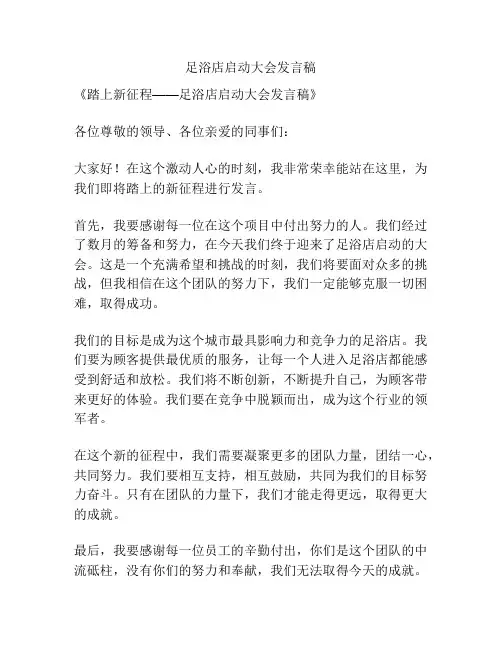 足浴店启动大会发言稿

《踏上新征程——足浴店启动大会发言稿》

各位尊敬的领导、各位亲爱的同事们：

大家好！在这个激动人心的时刻，我非常荣幸能站在这里，为我们即将踏上的新征程进行发言。

首先，我要感谢每一位在这个项目中付出努力的人。我们经过了数月的筹备和努力，在今天我们终于迎来了足浴店启动的大会。这是一个充满希望和挑战的时刻，我们将要面对众多的挑战，但我相信在这个团队的努力下，我们一定能够克服一切困难，取得成功。

我们的目标是成为这个城市最具影响力和竞争力的足浴店。我们要为顾客提供最优质的服务，让每一个人进入足浴店都能感受到舒适和放松。我们将不断创新，不断提升自己，为顾客带来更好的体验。我们要在竞争中脱颖而出，成为这个行业的领军者。

在这个新的征程中，我们需要凝聚更多的团队力量，团结一心，共同努力。我们要相互支持，相互鼓励，共同为我们的目标努力奋斗。只有在团队的力量下，我们才能走得更远，取得更大的成就。

最后，我要感谢每一位员工的辛勤付出，你们是这个团队的中流砥柱，没有你们的努力和奉献，我们无法取得今天的成就。